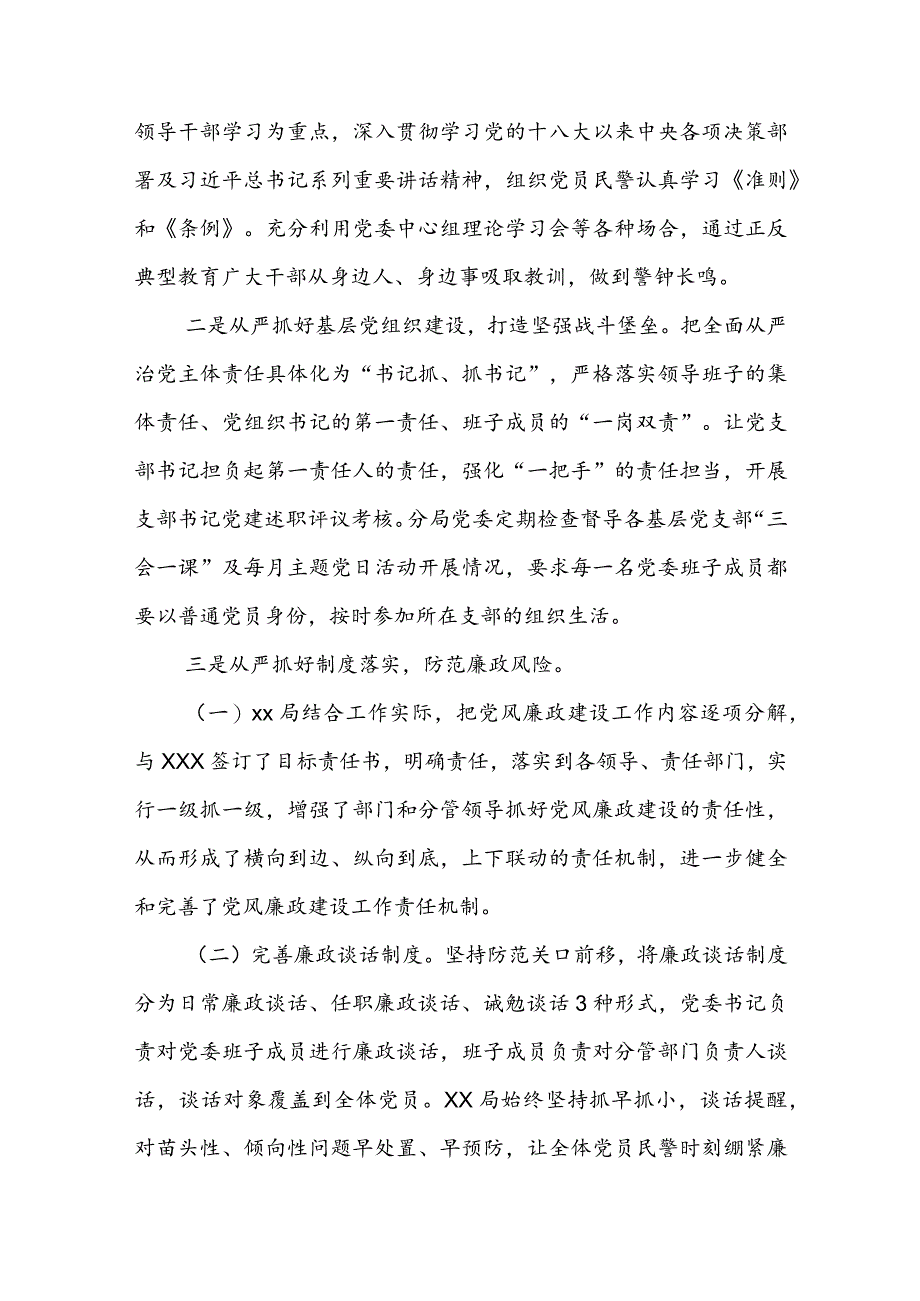 领导干部学习为重点，深入贯彻学习党的十八大以来中央各项决策部署及习近平总书记系列重要讲话精神，组织党员民警认真学习《准则》和《条例》。充分利用党委中心组理论学习会等各种场合，通过正反典型教育广大干部从身边人、身边事吸取教训，做到警钟长鸣。

二是从严抓好基层党组织建设，打造坚强战斗堡垒。把全面从严治党主体责任具体化为“书记抓、抓书记”，严格落实领导班子的集体责任、党组织书记的第一责任、班子成员的“一岗双责”。让党支部书记担负起第一责任人的责任，强化“一把手”的责任担当，开展支部书记党建述职评议考核。分局党委定期检查督导各基层党支部“三会一课”及每月主题党日活动开展情况，要求每一名党委班子成员都要以普通党员身份，按时参加所在支部的组织生活。

三是从严抓好制度落实，防范廉政风险。

（一）xx局结合工作实际，把党风廉政建设工作内容逐项分解，与XXX签订了目标责任书，明确责任，落实到各领导、责任部门，实行一级抓一级，增强了部门和分管领导抓好党风廉政建设的责任性，从而形成了横向到边、纵向到底，上下联动的责任机制，进一步健全和完善了党风廉政建设工作责任机制。

（二）完善廉政谈话制度。坚持防范关口前移，将廉政谈话制度分为日常廉政谈话、任职廉政谈话、诫勉谈话3种形式，党委书记负责对党委班子成员进行廉政谈话，班子成员负责对分管部门负责人谈话，谈话对象覆盖到全体党员。XX局始终坚持抓早抓小，谈话提醒，对苗头性、倾向性问题早处置、早预防，让全体党员民警时刻绷紧廉